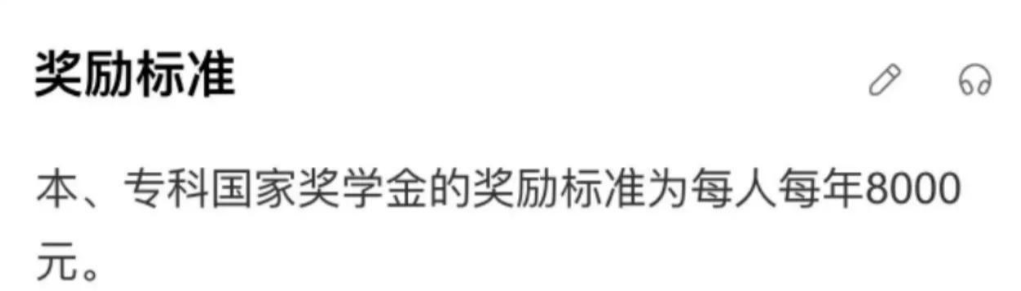 奖励标准

本、专科国家奖学金的奖励标准为每人每年8000元。